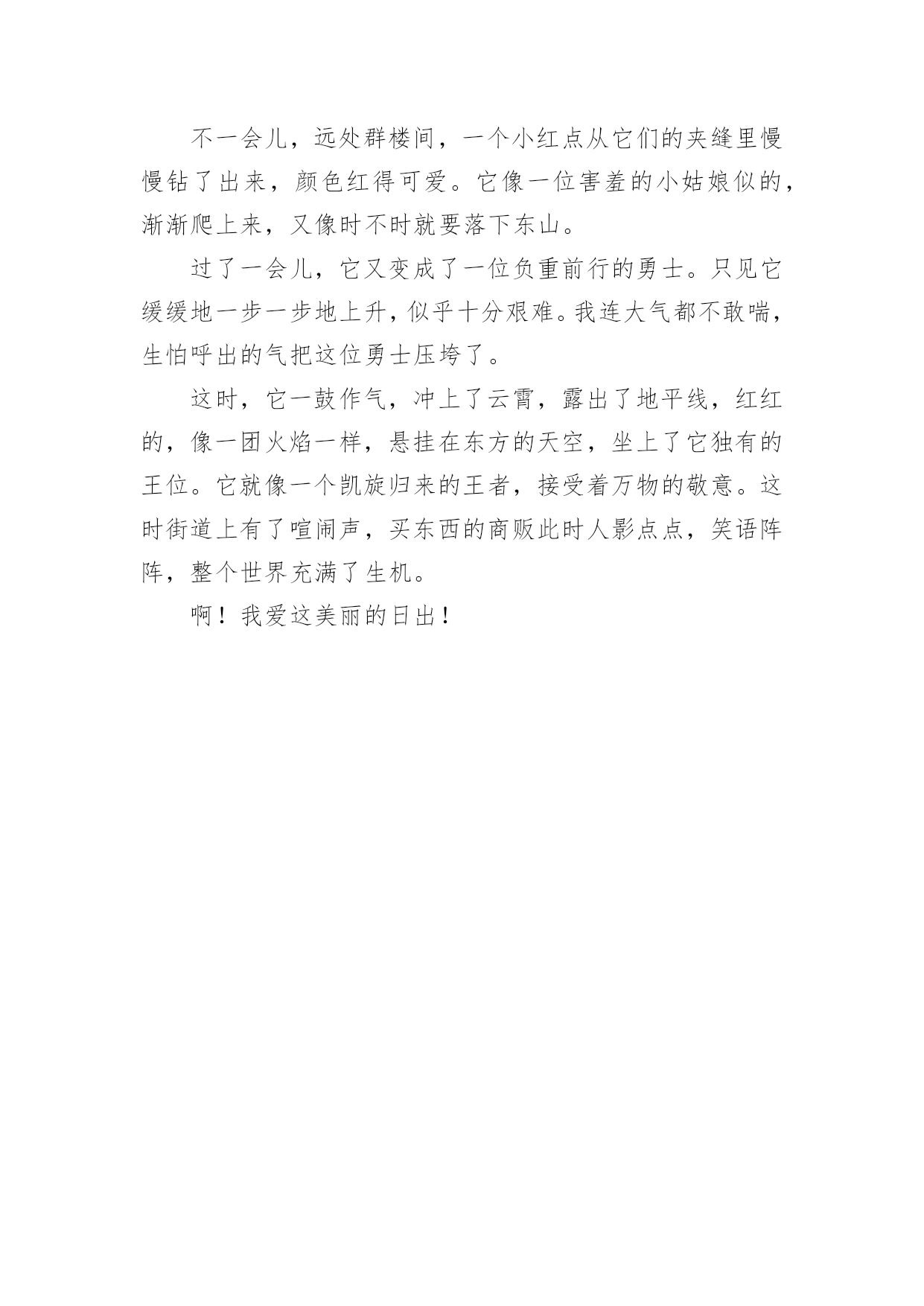 不一会儿，远处群楼间，一个小红点从它们的夹缝里慢慢钻了出来，颜色红得可爱。它像一位害羞的小姑娘似的，渐渐爬上来，又像时不时就要落下东山。

过了一会儿，它又变成了一位负重前行的勇士。只见它缓缓地一步一步地上升，似乎十分艰难。我连大气都不敢喘，生怕呼出的气把这位勇士压垮了。

这时，它一鼓作气，冲上了云霄，露出了地平线，红红的，像一团火焰一样，悬挂在东方的天空，坐上了它独有的王位。它就像一个凯旋归来的王者，接受着万物的敬意。这时街道上有了喧闹声，买东西的商贩此时人影点点，笑语阵阵，整个世界充满了生机。

啊！我爱这美丽的日出！